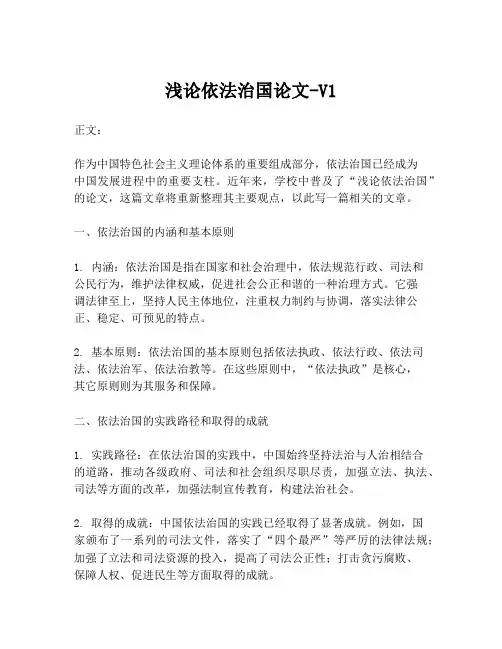 浅论依法治国论文-V1

正文：

作为中国特色社会主义理论体系的重要组成部分，依法治国已经成为中国发展进程中的重要支柱。近年来，学校中普及了“浅论依法治国”的论文，这篇文章将重新整理其主要观点，以此写一篇相关的文章。

一、依法治国的内涵和基本原则

1. 内涵：依法治国是指在国家和社会治理中，依法规范行政、司法和公民行为，维护法律权威，促进社会公正和谐的一种治理方式。它强调法律至上，坚持人民主体地位，注重权力制约与协调，落实法律公正、稳定、可预见的特点。

2. 基本原则：依法治国的基本原则包括依法执政、依法行政、依法司法、依法治军、依法治教等。在这些原则中，“依法执政”是核心，其它原则则为其服务和保障。

二、依法治国的实践路径和取得的成就

1. 实践路径：在依法治国的实践中，中国始终坚持法治与人治相结合的道路，推动各级政府、司法和社会组织尽职尽责，加强立法、执法、司法等方面的改革，加强法制宣传教育，构建法治社会。

2. 取得的成就：中国依法治国的实践已经取得了显著成就。例如，国家颁布了一系列的司法文件，落实了“四个最严”等严厉的法律法规；加强了立法和司法资源的投入，提高了司法公正性；打击贪污腐败、保障人权、促进民生等方面取得的成就。